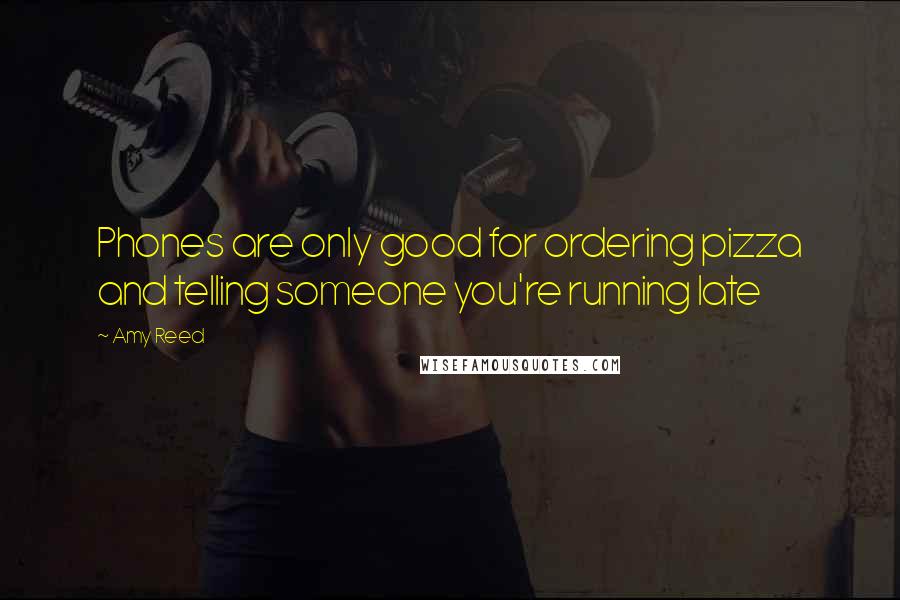 Phones are only good for ordering pizza and telling someone you're running late

~ Amy Reed

WISEFAMOUSQUOTES.COM